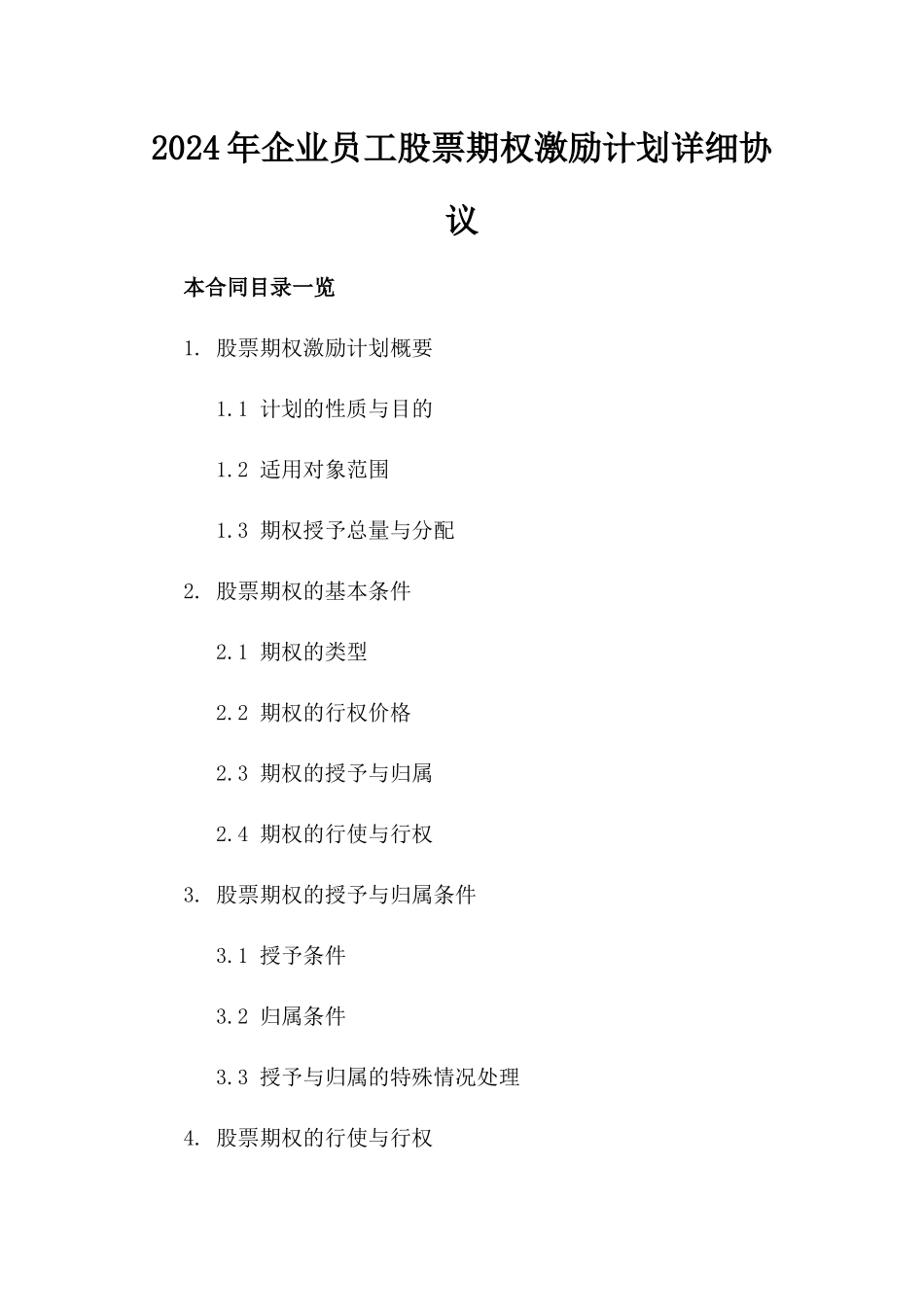 2024年企业员工股票期权激励计划详细协议

本合同目录一览

1. 股票期权激励计划概要

1.1 计划的性质与目的

1.2 适用对象范围

1.3 期权授予总量与分配

2. 股票期权的基本条件

2.1 期权的类型

2.2 期权的行权价格

2.3 期权的授予与归属

2.4 期权的行使与行权

3. 股票期权的授予与归属条件

3.1 授予条件

3.2 归属条件

3.3 授予与归属的特殊情况处理

4. 股票期权的行使与行权